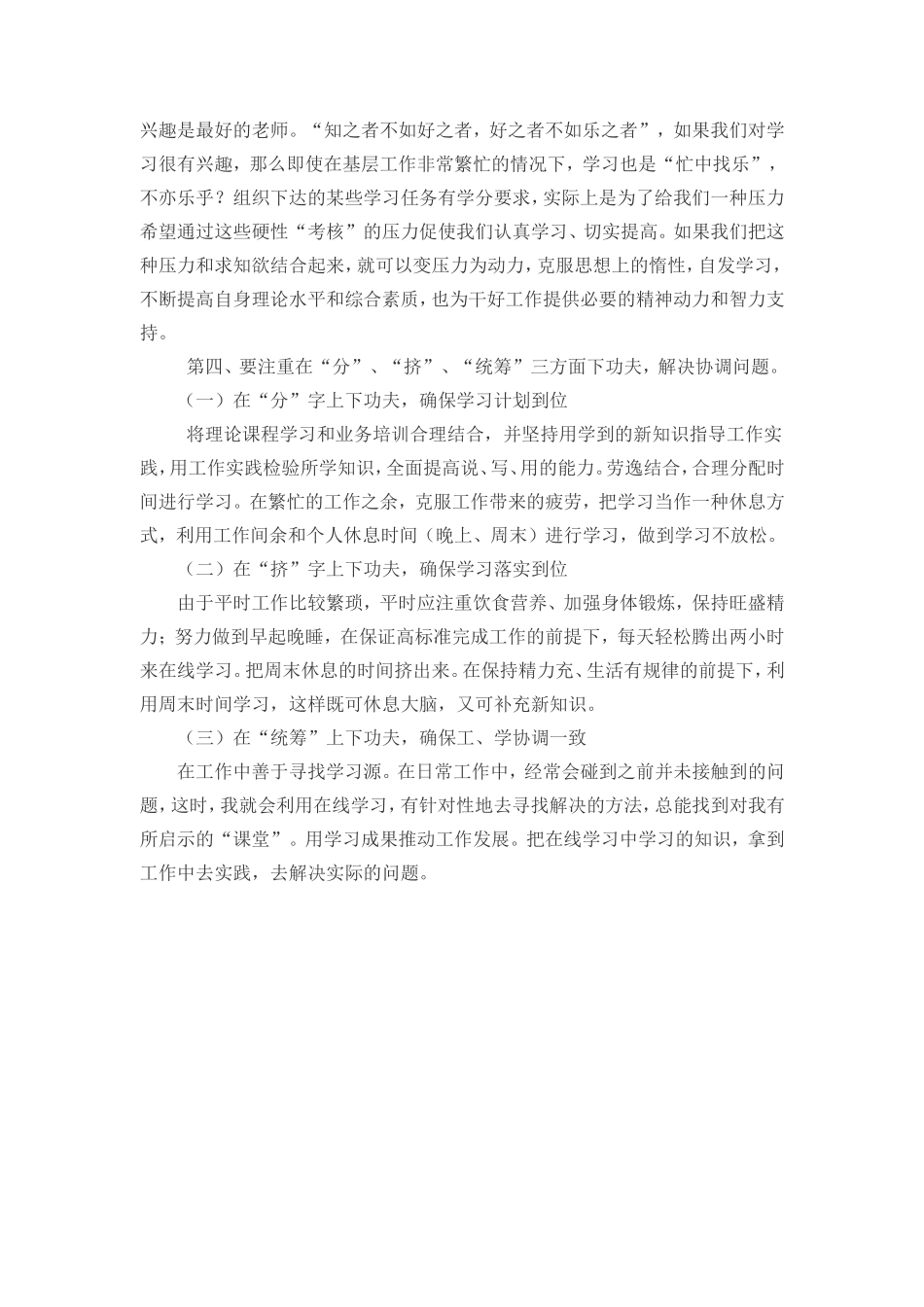 兴趣是最好的老师。“知之者不如好之者，好之者不如乐之者”，如果我们对学习很有兴趣，那么即使在基层工作非常繁忙的情况下，学习也是“忙中找乐”，不亦乐乎？组织下达的某些学习任务有学分要求，实际上是为了给我们一种压力希望通过这些硬性“考核”的压力促使我们认真学习、切实提高。如果我们把这种压力和求知欲结合起来，就可以变压力为动力，克服思想上的惰性，自发学习，不断提高自身理论水平和综合素质，也为干好工作提供必要的精神动力和智力支持。

第四、要注重在“分”、“挤”、“统筹”三方面下功夫，解决协调问题。

（一）在“分”字上下功夫，确保学习计划到位

将理论课程学习和业务培训合理结合，并坚持用学到的新知识指导工作实践，用工作实践检验所学知识，全面提高说、写、用的能力。劳逸结合，合理分配时间进行学习。在繁忙的工作之余，克服工作带来的疲劳，把学习当作一种休息方式，利用工作间余和个人休息时间（晚上、周末）进行学习，做到学习不放松。

（二）在“挤”字上下功夫，确保学习落实到位

由于平时工作比较繁琐，平时应注重饮食营养、加强身体锻炼，保持旺盛精力；努力做到早起晚睡，在保证高标准完成工作的前提下，每天轻松腾出两小时来在线学习。把周末休息的时间挤出来。在保持精力充、生活有规律的前提下，利用周末时间学习，这样既可休息大脑，又可补充新知识。

（三）在“统筹”上下功夫，确保工、学协调一致

在工作中善于寻找学习源。在日常工作中，经常会碰到之前并未接触到的问题，这时，我就会利用在线学习，有针对性地去寻找解决的方法，总能找到对我有所启示的“课堂”。用学习成果推动工作发展。把在线学习中学习的知识，拿到工作中去实践，去解决实际的问题。